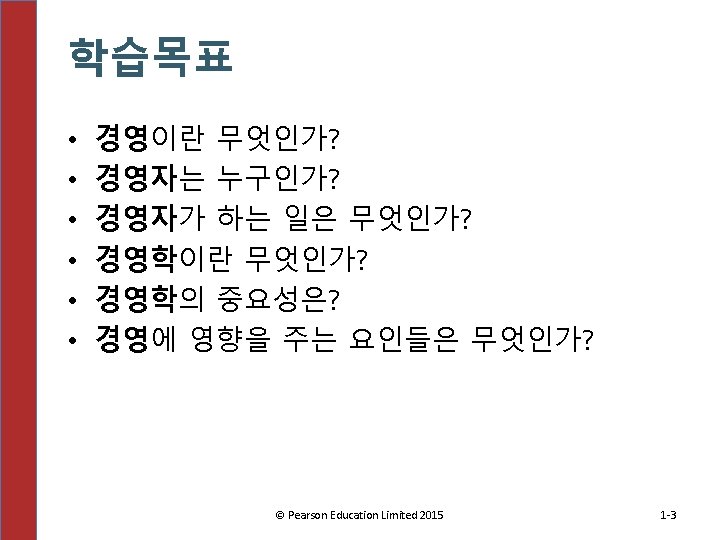 학습목표

• 경영이란 무엇인가?
• 경영자는 누구인가?
• 경영자가 하는 일은 무엇인가?
• 경영학이란 무엇인가?
• 경영학의 중요성은?
• 경영에 영향을 주는 요인들은 무엇인가?

© Pearson Education Limited 2015

1-3